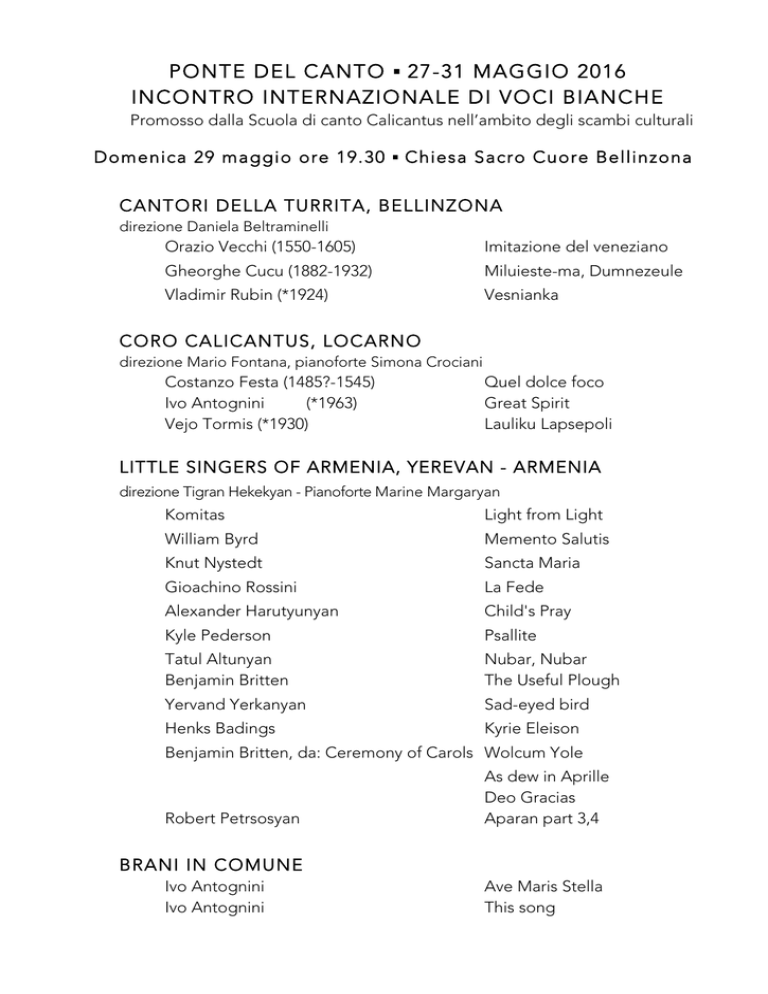 PONTE DEL CANTO ▪ 27-31 MAGGIO 2016
INCONTRO INTERNAZIONALE DI VOCI BIANCHE
Promosso dalla Scuola di canto Calicantus nell'ambito degli scambi culturali

Domenica 29 maggio ore 19.30 ▪ Chiesa Sacro Cuore Bellinzona

CANTORI DELLA TURRITA, BELLINZONA
direzione Daniela Beltraminelli

| | |
|---|---|
| Orazio Vecchi (1550-1605) | Imitazione del veneziano |
| Gheorghe Cucu (1882-1932) | Miluieste-ma, Dumnezeule |
| Vladimir Rubin (*1924) | Vesnianka |

CORO CALICANTUS, LOCARNO
direzione Mario Fontana, pianoforte Simona Crociani

| | |
|---|---|
| Costanzo Festa (1485?-1545) | Quel dolce foco |
| Ivo Antognini (*1963) | Great Spirit |
| Vejo Tormis (*1930) | Lauliku Lapsepoli |

LITTLE SINGERS OF ARMENIA, YEREVAN - ARMENIA
direzione Tigran Hekekyan - Pianoforte Marine Margaryan

| | |
|---|---|
| Komitas | Light from Light |
| William Byrd | Memento Salutis |
| Knut Nystedt | Sancta Maria |
| Gioachino Rossini | La Fede |
| Alexander Harutyunyan | Child's Pray |
| Kyle Pederson | Psallite |
| Tatul Altunyan | Nubar, Nubar |
| Benjamin Britten | The Useful Plough |
| Yervand Yerkanyan | Sad-eyed bird |
| Henks Badings | Kyrie Eleison |
| Benjamin Britten, da: Ceremony of Carols | Wolcum Yole |
| | As dew in Aprille |
| | Deo Gracias |
| Robert Petrsosyan | Aparan part 3,4 |

BRANI IN COMUNE

| | |
|---|---|
| Ivo Antognini | Ave Maris Stella |
| Ivo Antognini | This song |